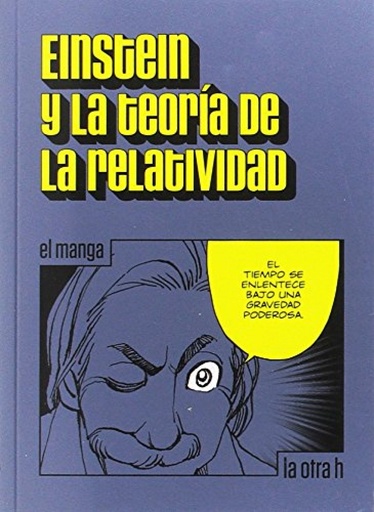 EINSTEIN Y LA TEORÍA DE LA RELATIVIDAD

el manga

EL TIEMPO SE ENLENTECE BAJO UNA GRAVEDAD PODEROSA.

la otra h